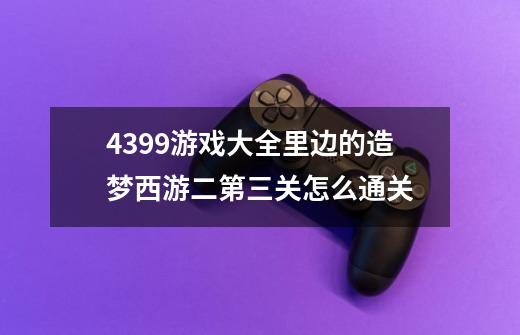 4399游戏大全里边的造梦西游二第三关怎么通关